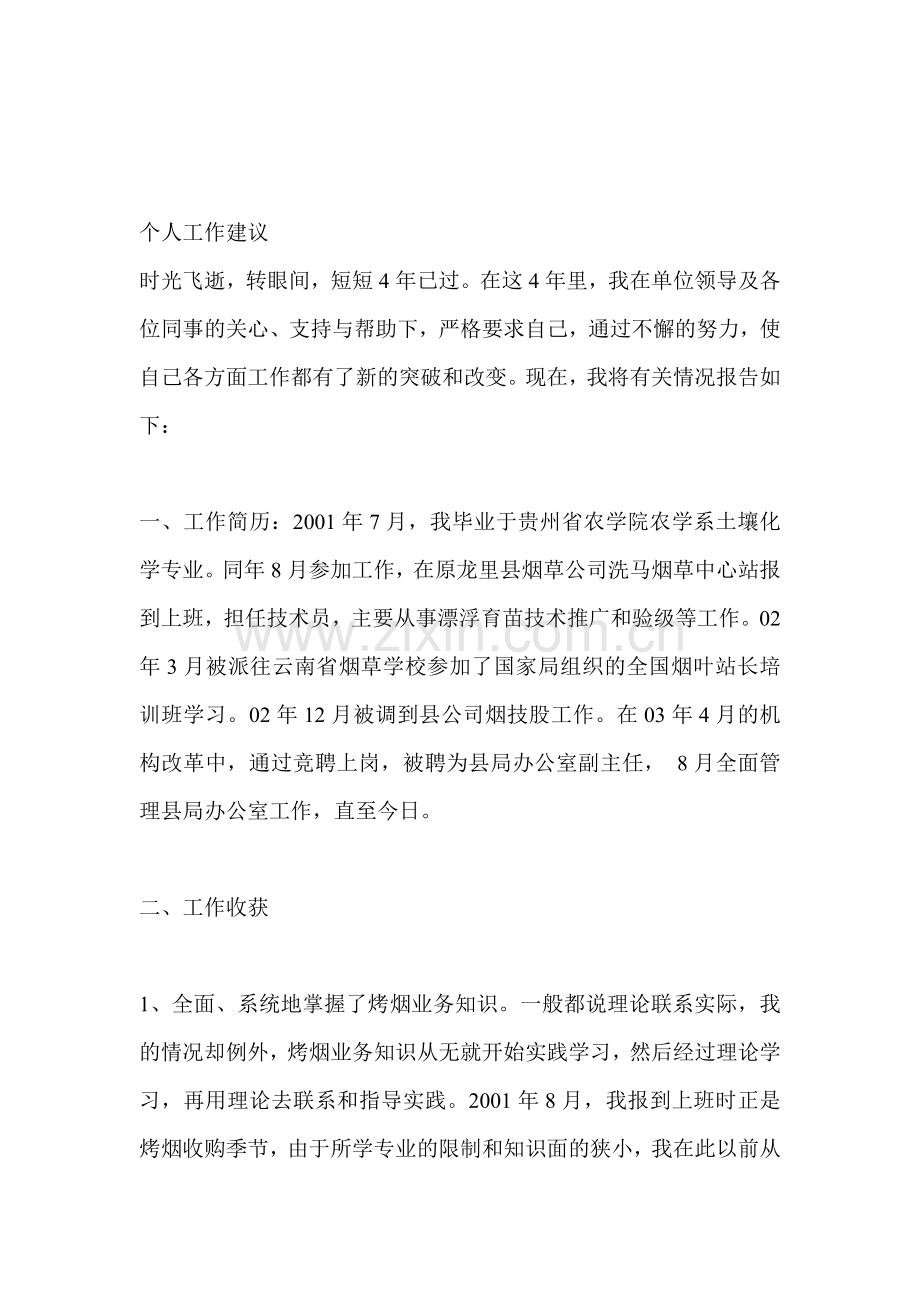 个人工作建议

时光飞逝，转眼间，短短4年已过。在这4年里，我在单位领导及各位同事的关心、支持与帮助下，严格要求自己，通过不懈的努力，使自己各方面工作都有了新的突破和改变。现在，我将有关情况报告如下：

一、工作简历：2001年7月，我毕业于贵州省农学院农学系土壤化学专业。同年8月参加工作，在原龙里县烟草公司洗马烟草中心站报到上班，担任技术员，主要从事漂浮育苗技术推广和验级等工作。02年3月被派往云南省烟草学校参加了国家局组织的全国烟叶站长培训班学习。02年12月被调到县公司烟技股工作。在03年4月的机构改革中，通过竞聘上岗，被聘为县局办公室副主任，8月全面管理县局办公室工作，直至今日。

二、工作收获

1、全面、系统地掌握了烤烟业务知识。一般都说理论联系实际，我的情况却例外，烤烟业务知识从无就开始实践学习，然后经过理论学习，再用理论去联系和指导实践。2001年8月，我报到上班时正是烤烟收购季节，由于所学专业的限制和知识面的狭小，我在此以前从

www.zixin.com.cn